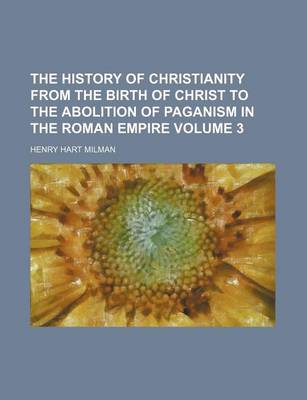 THE HISTORY OF CHRISTIANITY FROM THE BIRTH OF CHRIST TO THE ABOLITION OF PAGANISM IN THE ROMAN EMPIRE VOLUME 3

HENRY HART MILMAN